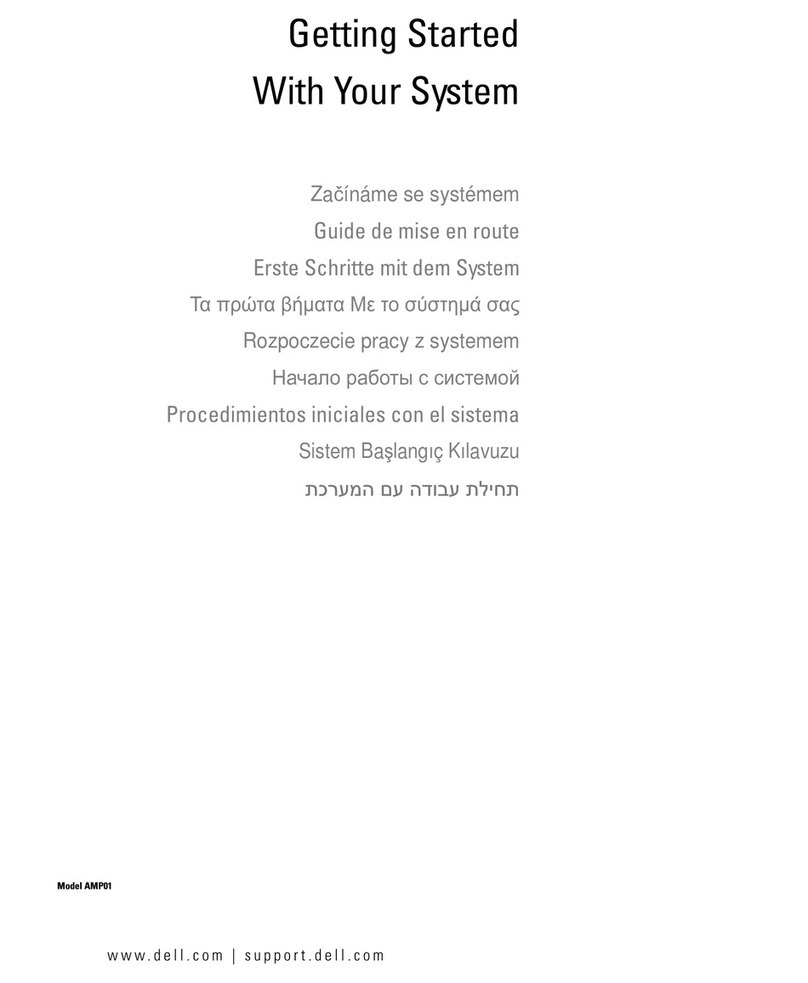 Getting Started
With Your System

Začínáme se systémem
Guide de mise en route
Erste Schritte mit dem System
Τα πρώτα βήματα Με το σύστημά σας
Rozpoczecie pracy z systemem
Начало работы с системой
Procedimientos iniciales con el sistema
Sistem Başlangıç Kılavuzu
תחילת עבודה עם המערכת

Model AMP01

www.dell.com | support.dell.com